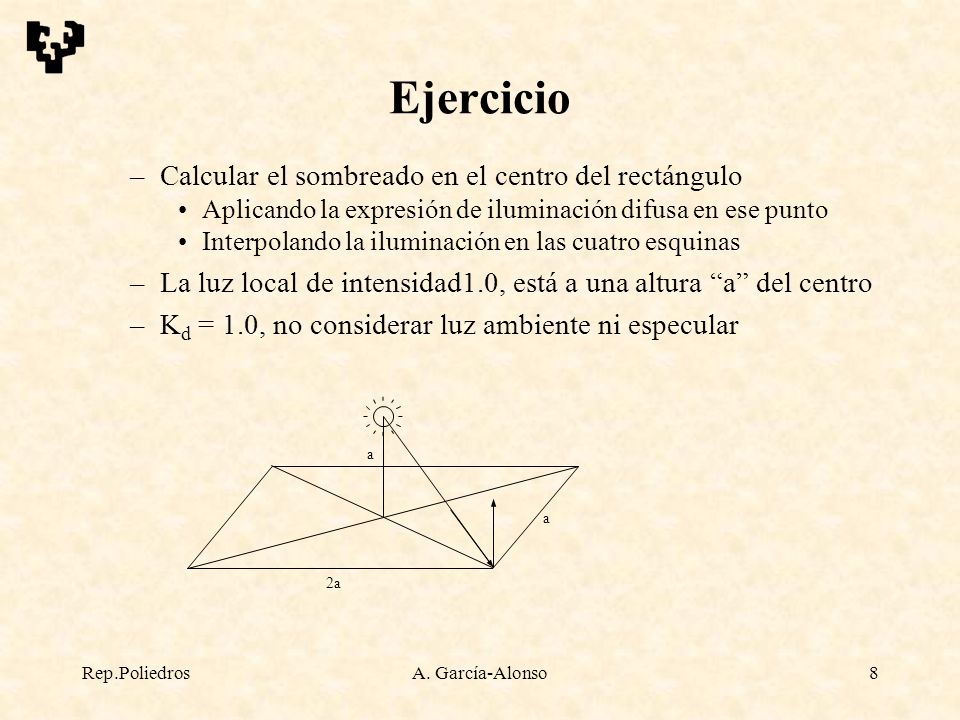 Ejercicio

– Calcular el sombreado en el centro del rectángulo
• Aplicando la expresión de iluminación difusa en ese punto
• Interpolando la iluminación en las cuatro esquinas

– La luz local de intensidad1.0, está a una altura “a” del centro

– $K_d$ = 1.0, no considerar luz ambiente ni especular

a

a

2a

Rep.Poliedros

A. García-Alonso

8